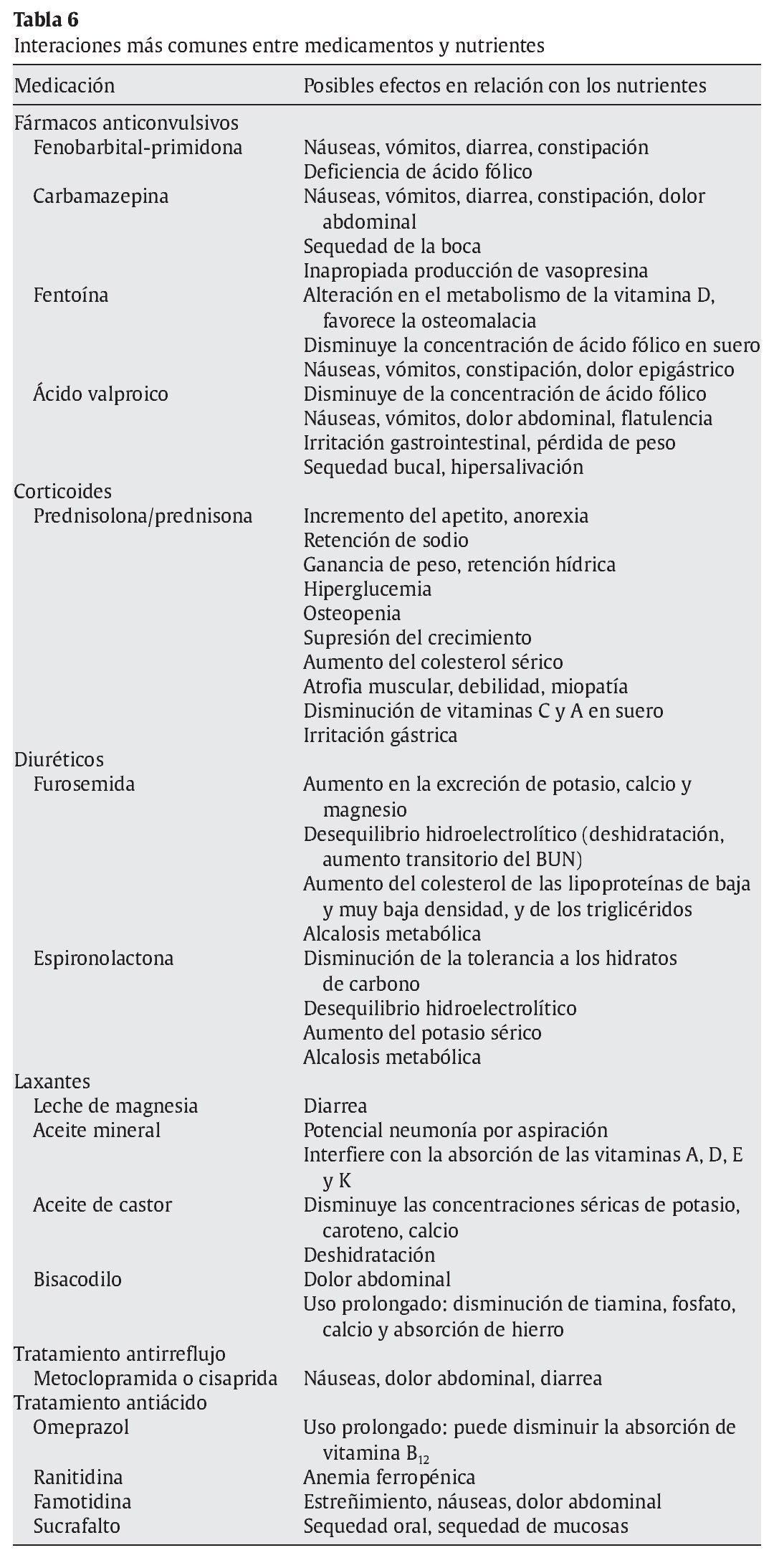 **Tabla 6**
Interaciones más comunes entre medicamentos y nutrientes

| Medicación | Posibles efectos en relación con los nutrientes |
|---|---|
| Fármacos anticonvulsivos | |
| Fenobarbital-primidona | Náuseas, vómitos, diarrea, constipación |
| | Deficiencia de ácido fólico |
| Carbamazepina | Náuseas, vómitos, diarrea, constipación, dolor abdominal |
| | Sequedad de la boca |
| | Inapropiada producción de vasopresina |
| Fentoína | Alteración en el metabolismo de la vitamina D, favorece la osteomalacia |
| | Disminuye la concentración de ácido fólico en suero |
| | Náuseas, vómitos, constipación, dolor epigástrico |
| Ácido valproico | Disminuye de la concentración de ácido fólico |
| | Náuseas, vómitos, dolor abdominal, flatulencia |
| | Irritación gastrointestinal, pérdida de peso |
| | Sequedad bucal, hipersalivación |
| Corticoides | |
| Prednisolona/prednisona | Incremento del apetito, anorexia |
| | Retención de sodio |
| | Ganancia de peso, retención hídrica |
| | Hiperglucemia |
| | Osteopenia |
| | Supresión del crecimiento |
| | Aumento del colesterol sérico |
| | Atrofia muscular, debilidad, miopatía |
| | Disminución de vitaminas C y A en suero |
| | Irritación gástrica |
| Diuréticos | |
| Furosemida | Aumento en la excreción de potasio, calcio y magnesio |
| | Desequilibrio hidroelectrolítico (deshidratación, aumento transitorio del BUN) |
| | Aumento del colesterol de las lipoproteínas de baja y muy baja densidad, y de los triglicéridos |
| | Alcalosis metabólica |
| Espironolactona | Disminución de la tolerancia a los hidratos de carbono |
| | Desequilibrio hidroelectrolítico |
| | Aumento del potasio sérico |
| | Alcalosis metabólica |
| Laxantes | |
| Leche de magnesia | Diarrea |
| Aceite mineral | Potencial neumonía por aspiración |
| | Interfiere con la absorción de las vitaminas A, D, E y K |
| Aceite de castor | Disminuye las concentraciones séricas de potasio, caroteno, calcio |
| | Deshidratación |
| Bisacodilo | Dolor abdominal |
| | Uso prolongado: disminución de tiamina, fosfato, calcio y absorción de hierro |
| Tratamiento antirreflujo | |
| Metoclopramida o cisaprida | Náuseas, dolor abdominal, diarrea |
| Tratamiento antiácido | |
| Omeprazol | Uso prolongado: puede disminuir la absorción de vitamina $B_{12}$ |
| Ranitidina | Anemia ferropénica |
| Famotidina | Estreñimiento, náuseas, dolor abdominal |
| Sucrafalto | Sequedad oral, sequedad de mucosas |